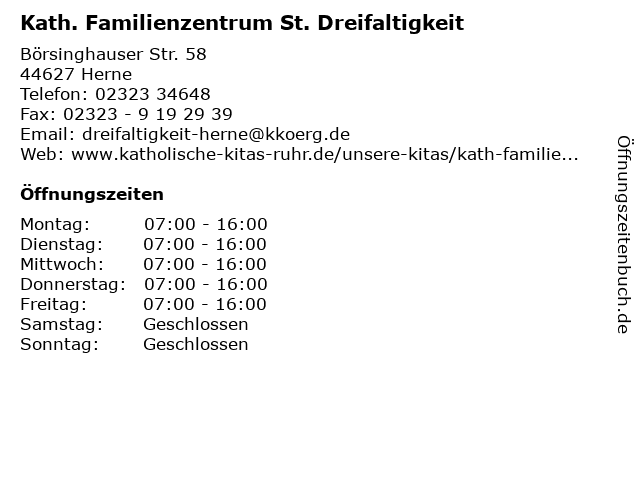 Kath. Familienzentrum St. Dreifaltigkeit

Börsinghauser Str. 58
44627 Herne
Telefon: 02323 34648
Fax: 02323 - 9 19 29 39
Email: dreifaltigkeit-herne@kkoerg.de
Web: www.katholische-kitas-ruhr.de/unsere-kitas/kath-familie...

Öffnungszeiten

Montag: 07:00 - 16:00
Dienstag: 07:00 - 16:00
Mittwoch: 07:00 - 16:00
Donnerstag: 07:00 - 16:00
Freitag: 07:00 - 16:00
Samstag: Geschlossen
Sonntag: Geschlossen

Öffnungszeitenbuch.de